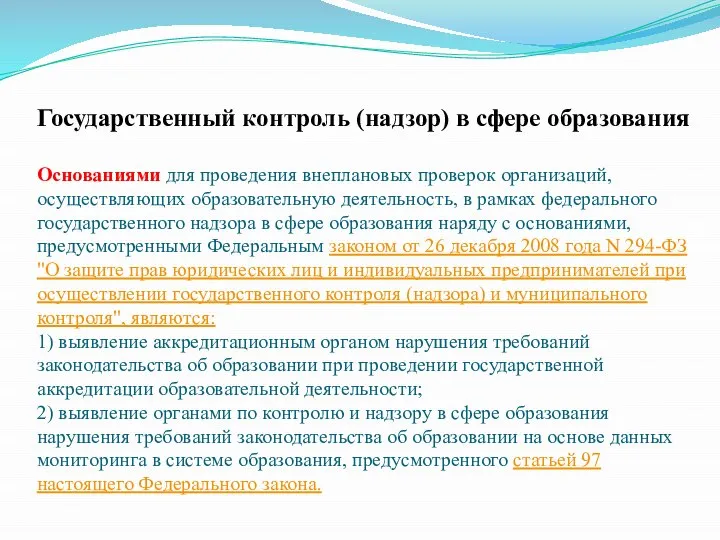 Государственный контроль (надзор) в сфере образования

Основаниями для проведения внеплановых проверок организаций, осуществляющих образовательную деятельность, в рамках федерального государственного надзора в сфере образования наряду с основаниями, предусмотренными Федеральным законом от 26 декабря 2008 года N 294-ФЗ "О защите прав юридических лиц и индивидуальных предпринимателей при осуществлении государственного контроля (надзора) и муниципального контроля", являются:
1) выявление аккредитационным органом нарушения требований законодательства об образовании при проведении государственной аккредитации образовательной деятельности;
2) выявление органами по контролю и надзору в сфере образования нарушения требований законодательства об образовании на основе данных мониторинга в системе образования, предусмотренного статьей 97 настоящего Федерального закона.